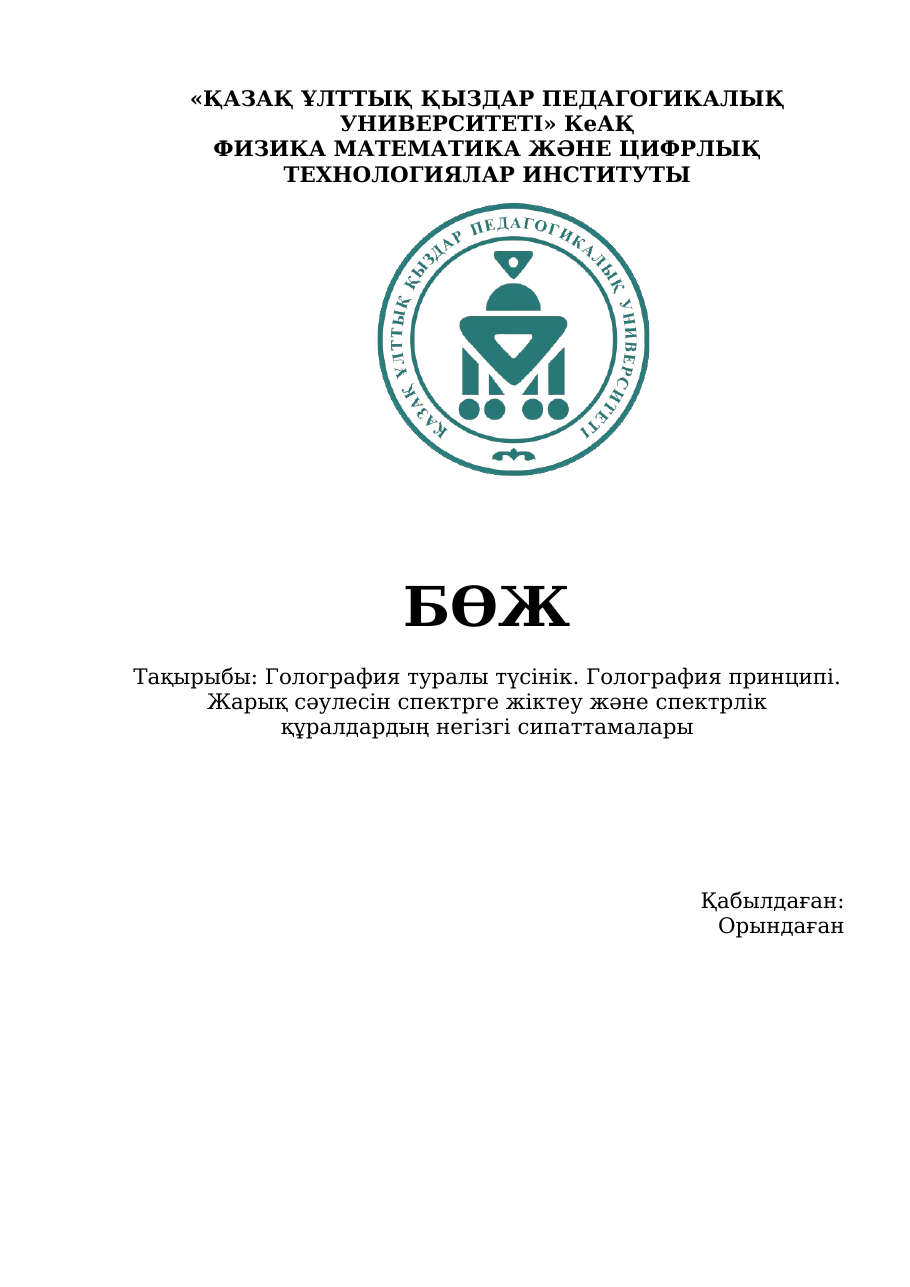 «ҚАЗАҚ ҰЛТТЫҚ ҚЫЗДАР ПЕДАГОГИКАЛЫҚ УНИВЕРСИТЕТІ» КеАҚ
ФИЗИКА МАТЕМАТИКА ЖӘНЕ ЦИФРЛЫҚ ТЕХНОЛОГИЯЛАР ИНСТИТУТЫ

ҚАЗАҚ ҰЛТТЫҚ ҚЫЗДАР ПЕДАГОГИКАЛЫҚ УНИВЕРСИТЕТІ

БӨЖ

Тақырыбы: Голография туралы түсінік. Голография принципі. Жарық сәулесін спектрге жіктеу және спектрлік құралдардың негізгі сипаттамалары

Қабылдаған:
Орындаған